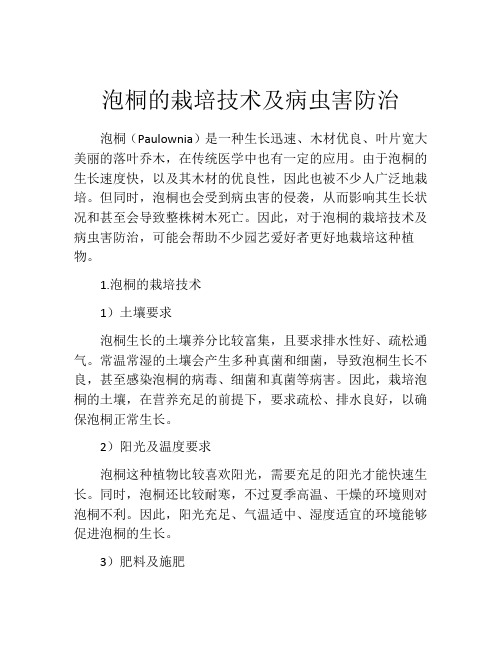 泡桐的栽培技术及病虫害防治

泡桐（Paulownia）是一种生长迅速、木材优良、叶片宽大美丽的落叶乔木，在传统医学中也有一定的应用。由于泡桐的生长速度快，以及其木材的优良性，因此也被不少人广泛地栽培。但同时，泡桐也会受到病虫害的侵袭，从而影响其生长状况和甚至会导致整株树木死亡。因此，对于泡桐的栽培技术及病虫害防治，可能会帮助不少园艺爱好者更好地栽培这种植物。

1.泡桐的栽培技术

1）土壤要求

泡桐生长的土壤养分比较富集，且要求排水性好、疏松通气。常温常湿的土壤会产生多种真菌和细菌，导致泡桐生长不良，甚至感染泡桐的病毒、细菌和真菌等病害。因此，栽培泡桐的土壤，在营养充足的前提下，要求疏松、排水良好，以确保泡桐正常生长。

2）阳光及温度要求

泡桐这种植物比较喜欢阳光，需要充足的阳光才能快速生长。同时，泡桐还比较耐寒，不过夏季高温、干燥的环境则对泡桐不利。因此，阳光充足、气温适中、湿度适宜的环境能够促进泡桐的生长。

3）肥料及施肥